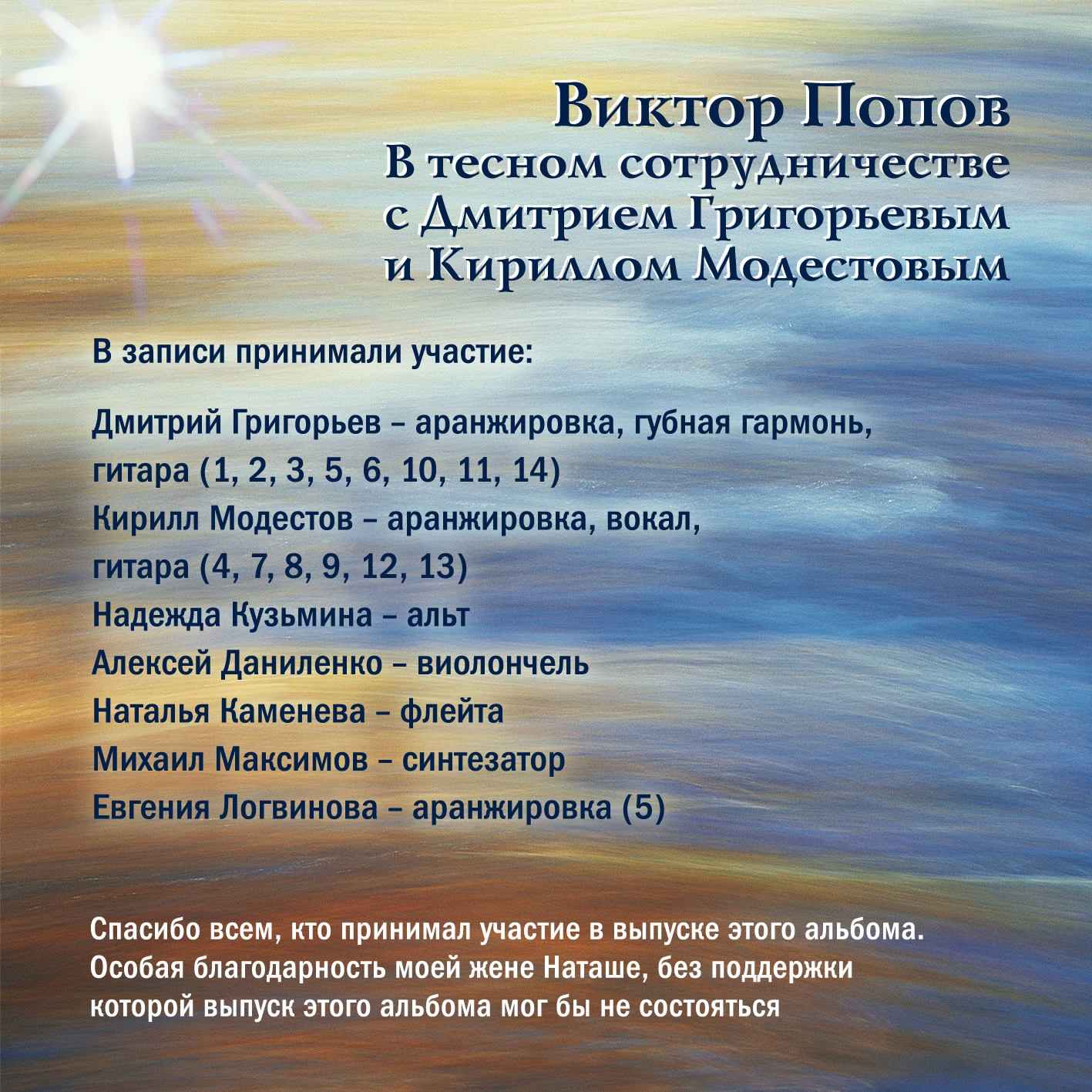 Виктор Попов
В тесном сотрудничестве
с Дмитрием Григорьевым
и Кириллом Модестовым

В записи принимали участие:

Дмитрий Григорьев – аранжировка, губная гармонь, гитара (1, 2, 3, 5, 6, 10, 11, 14)
Кирилл Модестов – аранжировка, вокал, гитара (4, 7, 8, 9, 12, 13)
Надежда Кузьмина – альт
Алексей Даниленко – виолончель
Наталья Каменева – флейта
Михаил Максимов – синтезатор
Евгения Логвинова – аранжировка (5)

Спасибо всем, кто принимал участие в выпуске этого альбома. Особая благодарность моей жене Наташе, без поддержки которой выпуск этого альбома мог бы не состояться